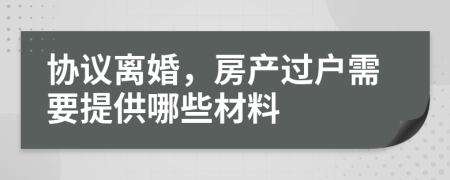 协议离婚，房产过户需要提供哪些材料